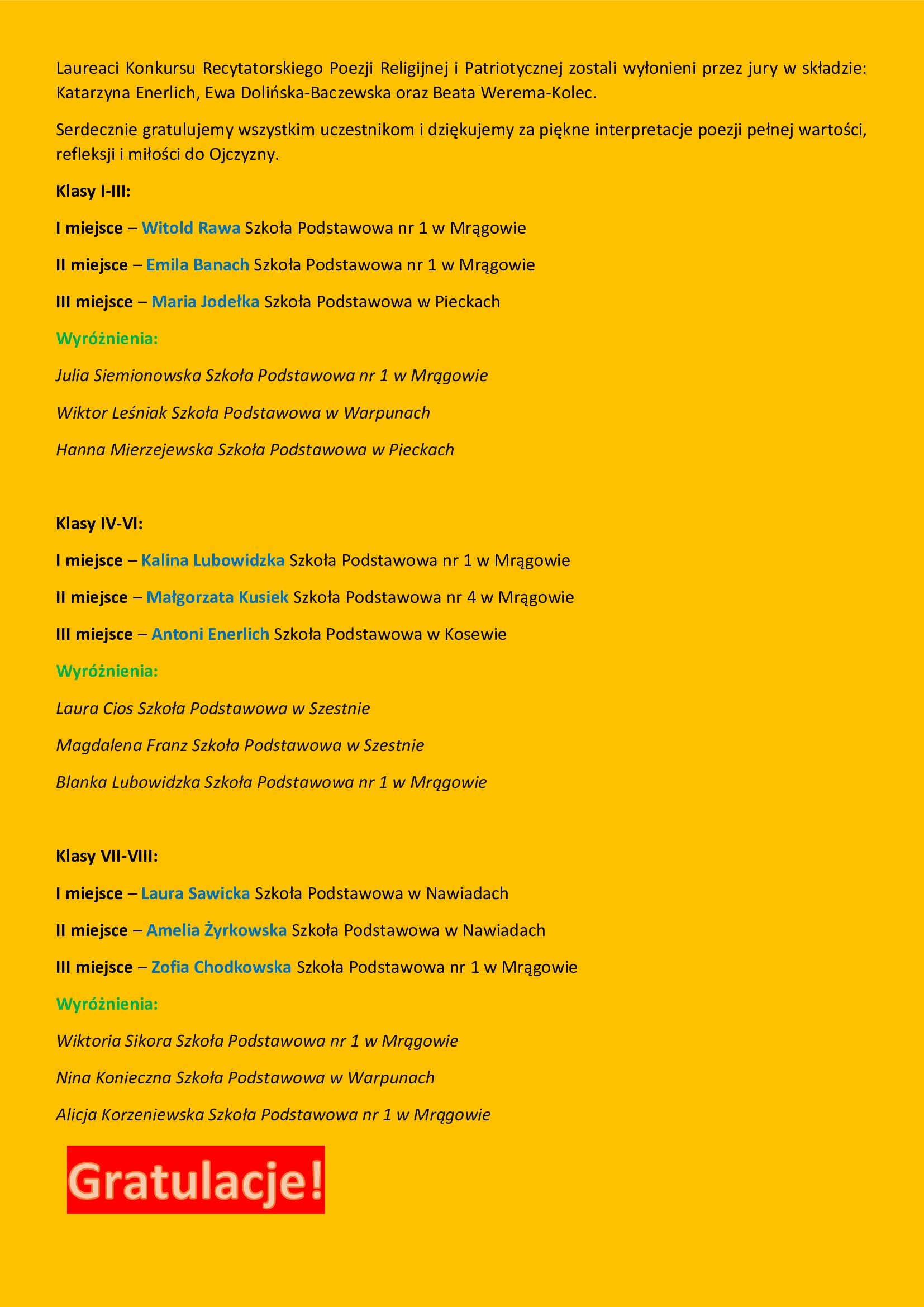 Laureaci Konkursu Recytatorskiego Poezji Religijnej i Patriotycznej zostali wyłonieni przez jury w składzie: Katarzyna Enerlich, Ewa Dolińska-Baczewska oraz Beata Werema-Kolec.

Serdecznie gratulujemy wszystkim uczestnikom i dziękujemy za piękne interpretacje poezji pełnej wartości, refleksji i miłości do Ojczyzny.

Klasy I-III:

I miejsce – Witold Rawa Szkoła Podstawowa nr 1 w Mrągowie

II miejsce – Emila Banach Szkoła Podstawowa nr 1 w Mrągowie

III miejsce – Maria Jodełka Szkoła Podstawowa w Pieckach

Wyróżnienia:

Julia Siemionowska Szkoła Podstawowa nr 1 w Mrągowie

Wiktor Leśniak Szkoła Podstawowa w Warpunach

Hanna Mierzejewska Szkoła Podstawowa w Pieckach

Klasy IV-VI:

I miejsce – Kalina Lubowidzka Szkoła Podstawowa nr 1 w Mrągowie

II miejsce – Małgorzata Kusiek Szkoła Podstawowa nr 4 w Mrągowie

III miejsce – Antoni Enerlich Szkoła Podstawowa w Kosewie

Wyróżnienia:

Laura Cios Szkoła Podstawowa w Szestnie

Magdalena Franz Szkoła Podstawowa w Szestnie

Blanka Lubowidzka Szkoła Podstawowa nr 1 w Mrągowie

Klasy VII-VIII:

I miejsce – Laura Sawicka Szkoła Podstawowa w Nawiadach

II miejsce – Amelia Żyrkowska Szkoła Podstawowa w Nawiadach

III miejsce – Zofia Chodkowska Szkoła Podstawowa nr 1 w Mrągowie

Wyróżnienia:

Wiktoria Sikora Szkoła Podstawowa nr 1 w Mrągowie

Nina Konieczna Szkoła Podstawowa w Warpunach

Alicja Korzeniewska Szkoła Podstawowa nr 1 w Mrągowie

Gratulacje!